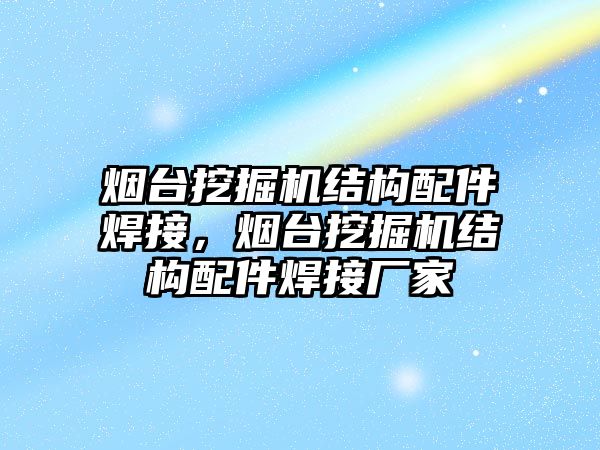 烟台挖掘机结构配件焊接，烟台挖掘机结构配件焊接厂家